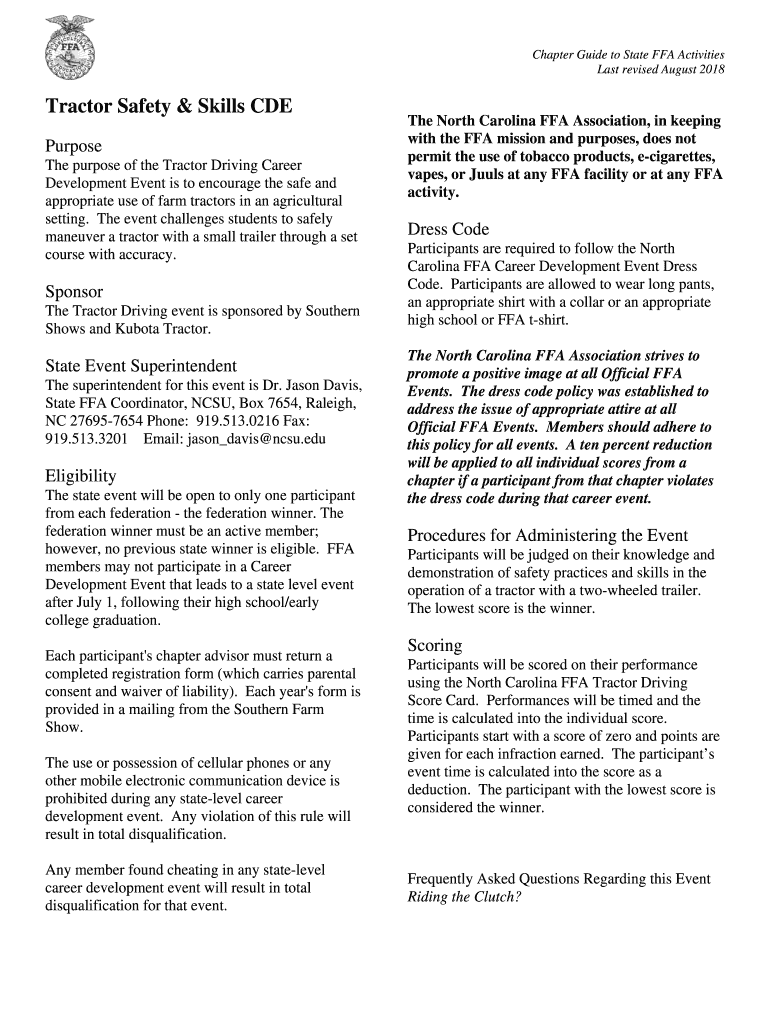 FFA

Chapter Guide to State FFA Activities
Last revised August 2018

Tractor Safety & Skills CDE

Purpose
The purpose of the Tractor Driving Career Development Event is to encourage the safe and appropriate use of farm tractors in an agricultural setting. The event challenges students to safely maneuver a tractor with a small trailer through a set course with accuracy.

Sponsor
The Tractor Driving event is sponsored by Southern Shows and Kubota Tractor.

State Event Superintendent
The superintendent for this event is Dr. Jason Davis, State FFA Coordinator, NCSU, Box 7654, Raleigh, NC 27695-7654 Phone: 919.513.0216 Fax: 919.513.3201 Email: jason_davis@ncsu.edu

Eligibility
The state event will be open to only one participant from each federation - the federation winner. The federation winner must be an active member; however, no previous state winner is eligible. FFA members may not participate in a Career Development Event that leads to a state level event after July 1, following their high school/early college graduation.

Each participant's chapter advisor must return a completed registration form (which carries parental consent and waiver of liability). Each year's form is provided in a mailing from the Southern Farm Show.

The use or possession of cellular phones or any other mobile electronic communication device is prohibited during any state-level career development event. Any violation of this rule will result in total disqualification.

Any member found cheating in any state-level career development event will result in total disqualification for that event.

The North Carolina FFA Association, in keeping with the FFA mission and purposes, does not permit the use of tobacco products, e-cigarettes, vapes, or Juuls at any FFA facility or at any FFA activity.

Dress Code
Participants are required to follow the North Carolina FFA Career Development Event Dress Code. Participants are allowed to wear long pants, an appropriate shirt with a collar or an appropriate high school or FFA t-shirt.

The North Carolina FFA Association strives to promote a positive image at all Official FFA Events. The dress code policy was established to address the issue of appropriate attire at all Official FFA Events. Members should adhere to this policy for all events. A ten percent reduction will be applied to all individual scores from a chapter if a participant from that chapter violates the dress code during that career event.

Procedures for Administering the Event
Participants will be judged on their knowledge and demonstration of safety practices and skills in the operation of a tractor with a two-wheeled trailer. The lowest score is the winner.

Scoring
Participants will be scored on their performance using the North Carolina FFA Tractor Driving Score Card. Performances will be timed and the time is calculated into the individual score. Participants start with a score of zero and points are given for each infraction earned. The participant's event time is calculated into the score as a deduction. The participant with the lowest score is considered the winner.

Frequently Asked Questions Regarding this Event
Riding the Clutch?